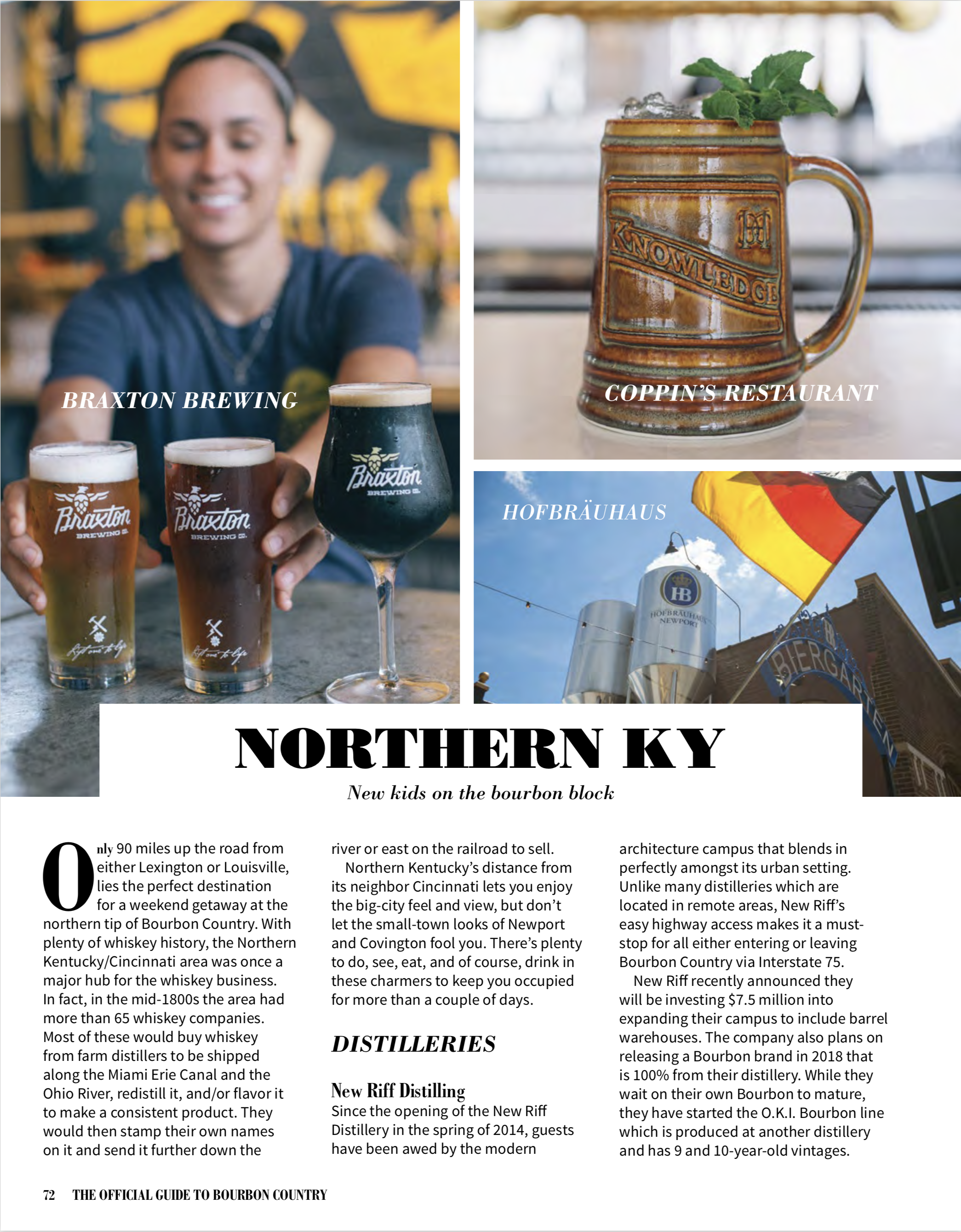 BRAXTON BREWING

COPPIN'S RESTAURANT

HOFBRÄUHAUS

NORTHERN KY

New kids on the bourbon block

Only 90 miles up the road from either Lexington or Louisville, lies the perfect destination for a weekend getaway at the northern tip of Bourbon Country. With plenty of whiskey history, the Northern Kentucky/Cincinnati area was once a major hub for the whiskey business. In fact, in the mid-1800s the area had more than 65 whiskey companies. Most of these would buy whiskey from farm distillers to be shipped along the Miami Erie Canal and the Ohio River, redistill it, and/or flavor it to make a consistent product. They would then stamp their own names on it and send it further down the river or east on the railroad to sell.

Northern Kentucky's distance from its neighbor Cincinnati lets you enjoy the big-city feel and view, but don't let the small-town looks of Newport and Covington fool you. There's plenty to do, see, eat, and of course, drink in these charmers to keep you occupied for more than a couple of days.

DISTILLERIES

New Riff Distilling
Since the opening of the New Riff Distillery in the spring of 2014, guests have been awed by the modern architecture campus that blends in perfectly amongst its urban setting. Unlike many distilleries which are located in remote areas, New Riff's easy highway access makes it a must-stop for all either entering or leaving Bourbon Country via Interstate 75.

New Riff recently announced they will be investing $7.5 million into expanding their campus to include barrel warehouses. The company also plans on releasing a Bourbon brand in 2018 that is 100% from their distillery. While they wait on their own Bourbon to mature, they have started the O.K.I. Bourbon line which is produced at another distillery and has 9 and 10-year-old vintages.

72 THE OFFICIAL GUIDE TO BOURBON COUNTRY